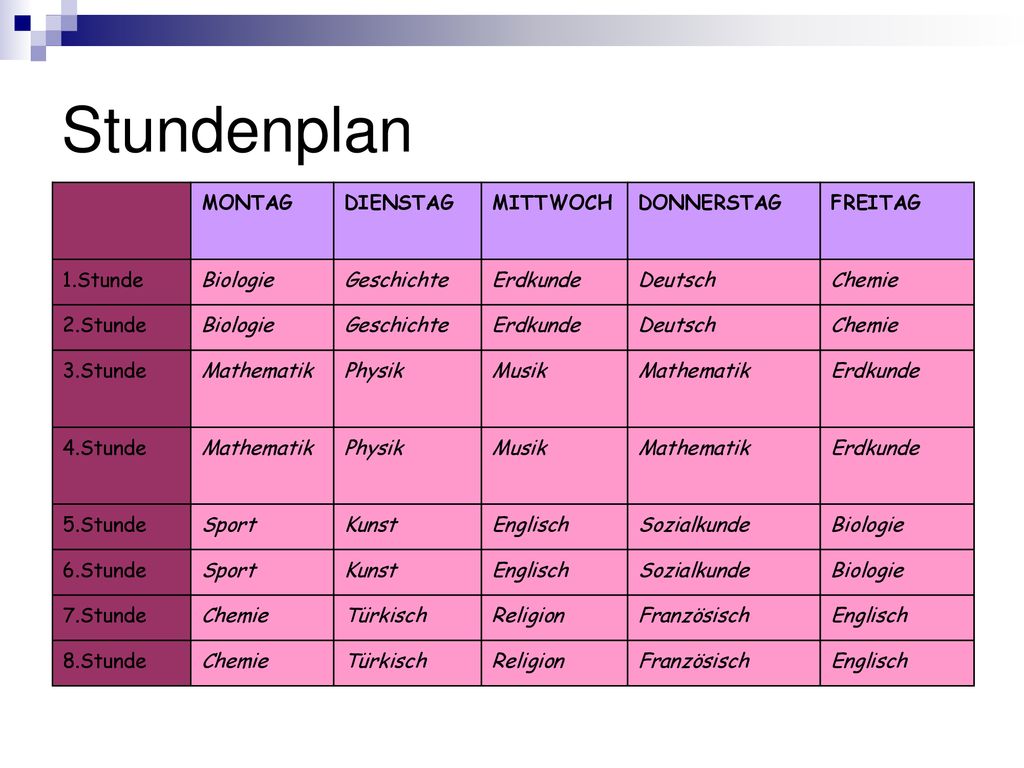 Stundenplan

| | MONTAG | DIENSTAG | MITTWOCH | DONNERSTAG | FREITAG |
|---|---|---|---|---|---|
| 1.Stunde | Biologie | Geschichte | Erdkunde | Deutsch | Chemie |
| 2.Stunde | Biologie | Geschichte | Erdkunde | Deutsch | Chemie |
| 3.Stunde | Mathematik | Physik | Musik | Mathematik | Erdkunde |
| 4.Stunde | Mathematik | Physik | Musik | Mathematik | Erdkunde |
| 5.Stunde | Sport | Kunst | Englisch | Sozialkunde | Biologie |
| 6.Stunde | Sport | Kunst | Englisch | Sozialkunde | Biologie |
| 7.Stunde | Chemie | Türkisch | Religion | Französisch | Englisch |
| 8.Stunde | Chemie | Türkisch | Religion | Französisch | Englisch |